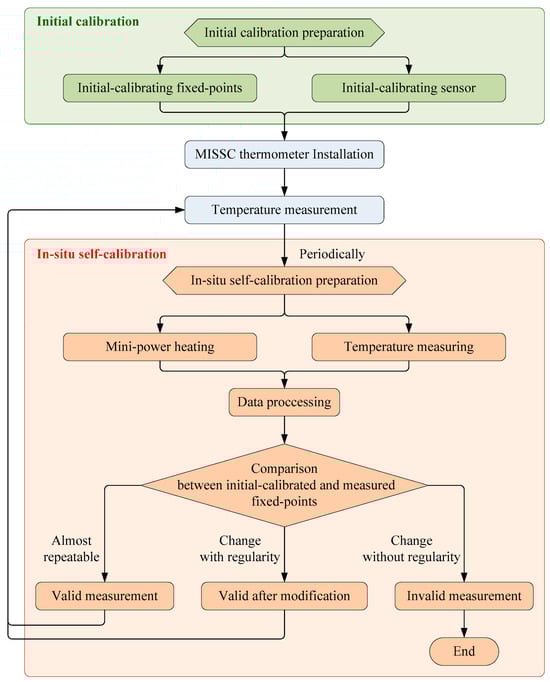 Initial calibration

Initial calibration preparation

Initial-calibrating fixed-points

Initial-calibrating sensor

MISSC thermometer Installation

Temperature measurement

In-situ self-calibration

Periodically

In-situ self-calibration preparation

Mini-power heating

Temperature measuring

Data proccessing

Comparison between initial-calibrated and measured fixed-points

Almost repeatable

Change with regularity

Change without regularity

Valid measurement

Valid after modification

Invalid measurement

End